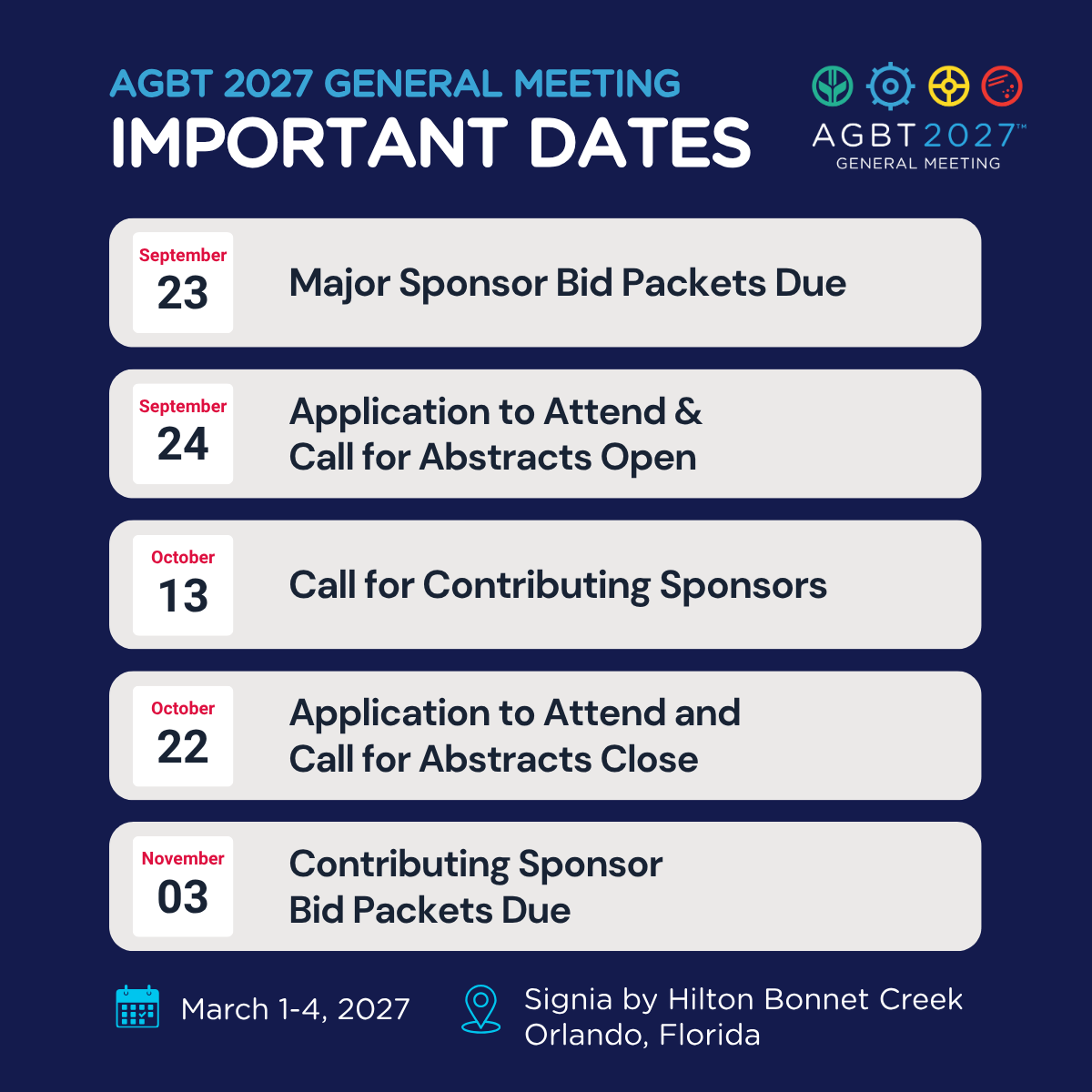 AGBT 2027 GENERAL MEETING
IMPORTANT DATES

AGBT 2027™
GENERAL MEETING

September
23
Major Sponsor Bid Packets Due

September
24
Application to Attend & Call for Abstracts Open

October
13
Call for Contributing Sponsors

October
22
Application to Attend and Call for Abstracts Close

November
03
Contributing Sponsor Bid Packets Due

March 1-4, 2027

Signia by Hilton Bonnet Creek
Orlando, Florida